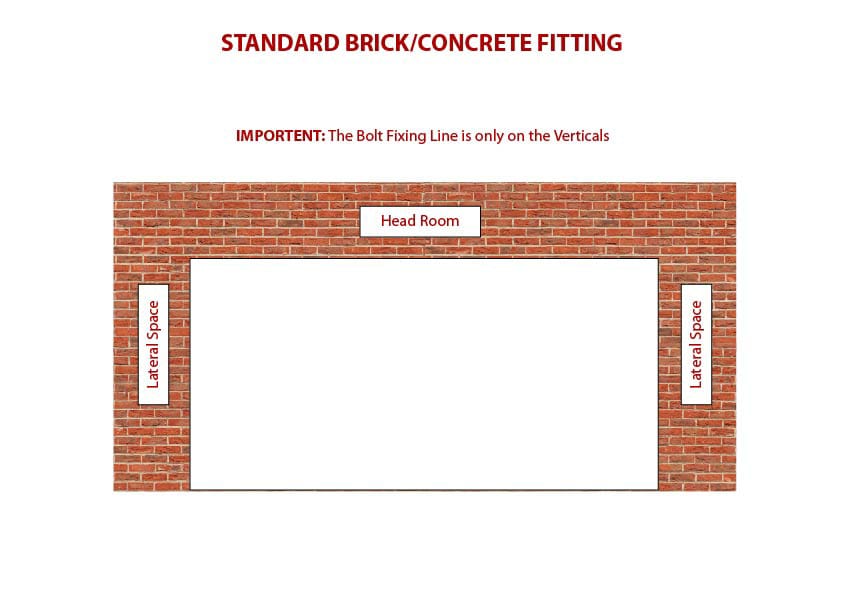 STANDARD BRICK/CONCRETE FITTING

IMPORTENT: The Bolt Fixing Line is only on the Verticals

Head Room

Lateral Space

Lateral Space